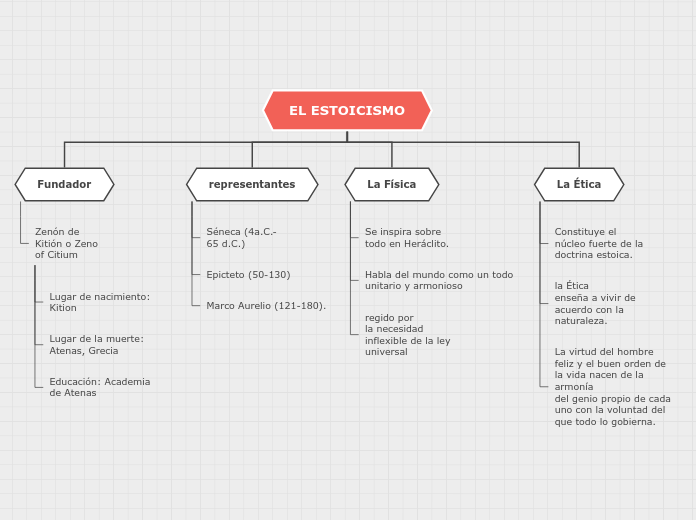 EL ESTOICISMO

Fundador

Zenón de Kitión o Zeno of Citium

Lugar de nacimiento: Kition

Lugar de la muerte: Atenas, Grecia

Educación: Academia de Atenas

representantes

Séneca (4a.C.- 65 d.C.)

Epicteto (50-130)

Marco Aurelio (121-180).

La Física

Se inspira sobre todo en Heráclito.

Habla del mundo como un todo unitario y armonioso

regido por la necesidad inflexible de la ley universal

La Ética

Constituye el núcleo fuerte de la doctrina estoica.

la Ética enseña a vivir de acuerdo con la naturaleza.

La virtud del hombre feliz y el buen orden de la vida nacen de la armonía del genio propio de cada uno con la voluntad del que todo lo gobierna.